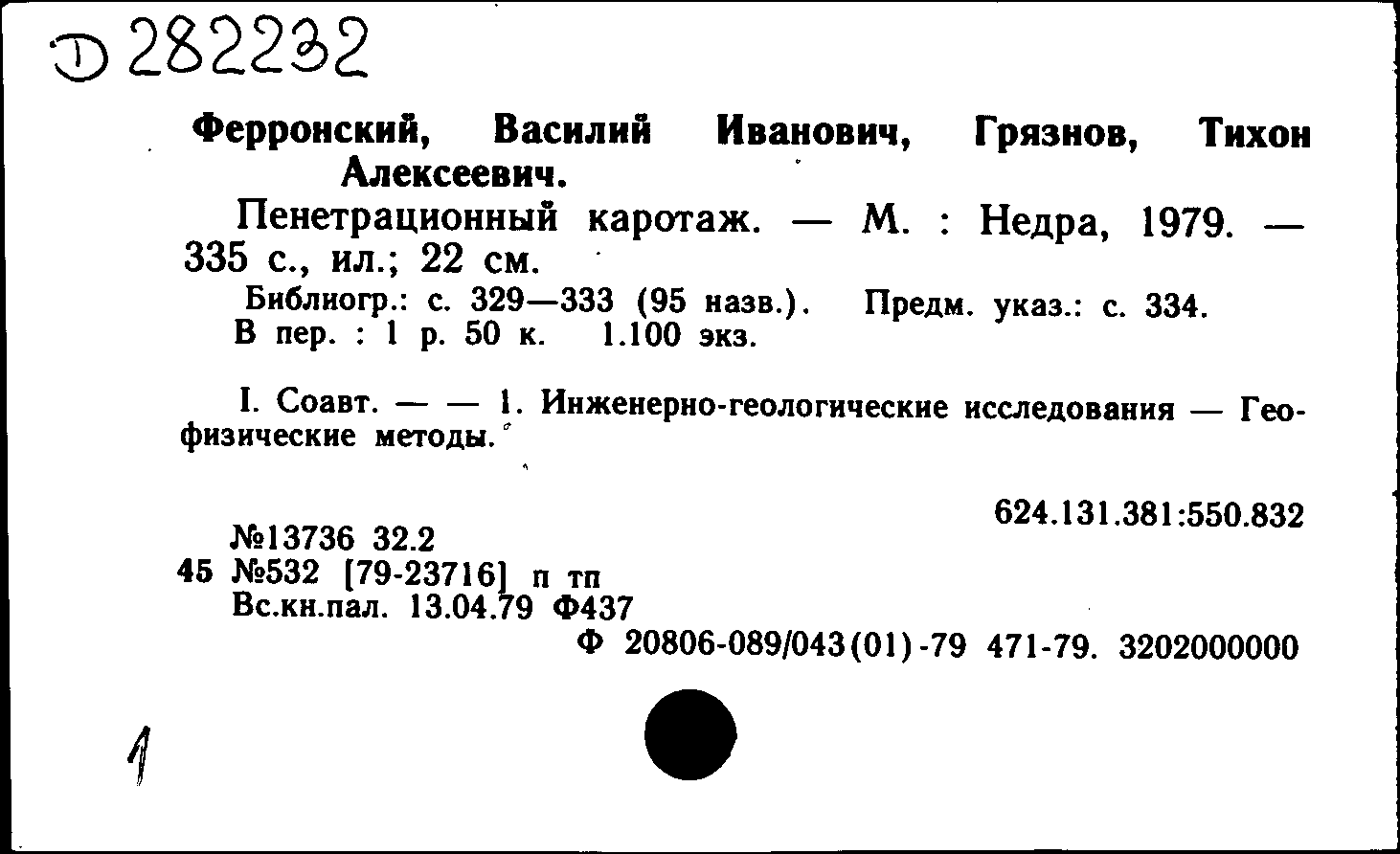 Д 282232

Ферронский, Василий Иванович, Грязнов, Тихон Алексеевич.

Пенетрационный каротаж. — М. : Недра, 1979. — 335 с., ил.; 22 см.

Библиогр.: с. 329—333 (95 назв.). Предм. указ.: с. 334.
В пер. : 1 р. 50 к. 1.100 экз.

I. Соавт. — — 1. Инженерно-геологические исследования — Геофизические методы.

624.131.381:550.832

№13736 32.2
45 №532 [79-23716] п тп
Вс.кн.пал. 13.04.79 Ф437
Ф 20806-089/043(01)-79 471-79. 3202000000

1